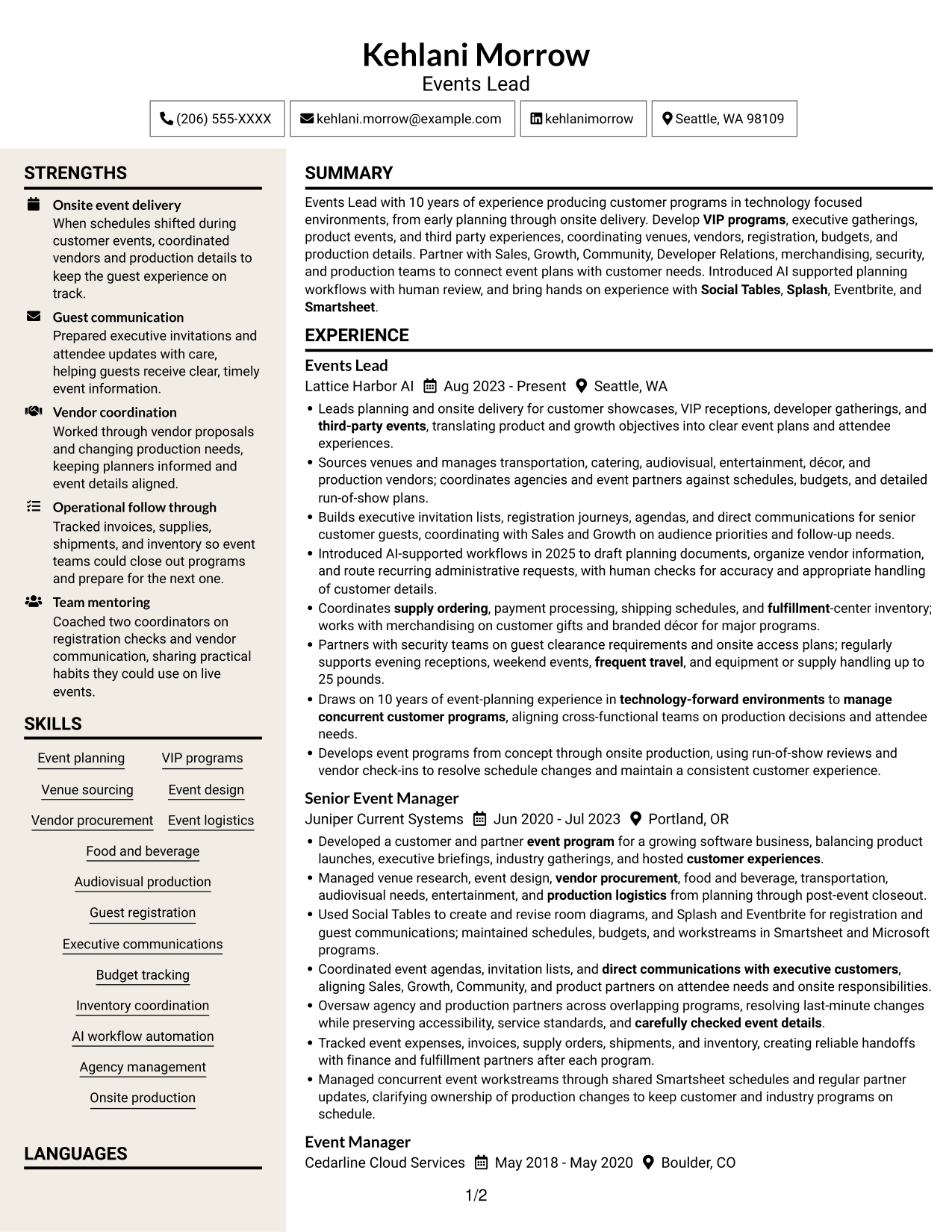 Kehlani Morrow
Events Lead

(206) 555-XXXX
kehlani.morrow@example.com
kehlanimorrow
Seattle, WA 98109

STRENGTHS

Onsite event delivery
When schedules shifted during customer events, coordinated vendors and production details to keep the guest experience on track.

Guest communication
Prepared executive invitations and attendee updates with care, helping guests receive clear, timely event information.

Vendor coordination
Worked through vendor proposals and changing production needs, keeping planners informed and event details aligned.

Operational follow through
Tracked invoices, supplies, shipments, and inventory so event teams could close out programs and prepare for the next one.

Team mentoring
Coached two coordinators on registration checks and vendor communication, sharing practical habits they could use on live events.

SKILLS

Event planning
VIP programs
Venue sourcing
Event design
Vendor procurement
Event logistics
Food and beverage
Audiovisual production
Guest registration
Executive communications
Budget tracking
Inventory coordination
AI workflow automation
Agency management
Onsite production

LANGUAGES

SUMMARY

Events Lead with 10 years of experience producing customer programs in technology focused environments, from early planning through onsite delivery. Develop VIP programs, executive gatherings, product events, and third party experiences, coordinating venues, vendors, registration, budgets, and production details. Partner with Sales, Growth, Community, Developer Relations, merchandising, security, and production teams to connect event plans with customer needs. Introduced AI supported planning workflows with human review, and bring hands on experience with Social Tables, Splash, Eventbrite, and Smartsheet.

EXPERIENCE

Events Lead
Lattice Harbor AI Aug 2023 - Present Seattle, WA
• Leads planning and onsite delivery for customer showcases, VIP receptions, developer gatherings, and third-party events, translating product and growth objectives into clear event plans and attendee experiences.
• Sources venues and manages transportation, catering, audiovisual, entertainment, décor, and production vendors; coordinates agencies and event partners against schedules, budgets, and detailed run-of-show plans.
• Builds executive invitation lists, registration journeys, agendas, and direct communications for senior customer guests, coordinating with Sales and Growth on audience priorities and follow-up needs.
• Introduced AI-supported workflows in 2025 to draft planning documents, organize vendor information, and route recurring administrative requests, with human checks for accuracy and appropriate handling of customer details.
• Coordinates supply ordering, payment processing, shipping schedules, and fulfillment-center inventory; works with merchandising on customer gifts and branded décor for major programs.
• Partners with security teams on guest clearance requirements and onsite access plans; regularly supports evening receptions, weekend events, frequent travel, and equipment or supply handling up to 25 pounds.
• Draws on 10 years of event-planning experience in technology-forward environments to manage concurrent customer programs, aligning cross-functional teams on production decisions and attendee needs.
• Develops event programs from concept through onsite production, using run-of-show reviews and vendor check-ins to resolve schedule changes and maintain a consistent customer experience.

Senior Event Manager
Juniper Current Systems Jun 2020 - Jul 2023 Portland, OR
• Developed a customer and partner event program for a growing software business, balancing product launches, executive briefings, industry gatherings, and hosted customer experiences.
• Managed venue research, event design, vendor procurement, food and beverage, transportation, audiovisual needs, entertainment, and production logistics from planning through post-event closeout.
• Used Social Tables to create and revise room diagrams, and Splash and Eventbrite for registration and guest communications; maintained schedules, budgets, and workstreams in Smartsheet and Microsoft programs.
• Coordinated event agendas, invitation lists, and direct communications with executive customers, aligning Sales, Growth, Community, and product partners on attendee needs and onsite responsibilities.
• Oversaw agency and production partners across overlapping programs, resolving last-minute changes while preserving accessibility, service standards, and carefully checked event details.
• Tracked event expenses, invoices, supply orders, shipments, and inventory, creating reliable handoffs with finance and fulfillment partners after each program.
• Managed concurrent event workstreams through shared Smartsheet schedules and regular partner updates, clarifying ownership of production changes to keep customer and industry programs on schedule.

Event Manager
Cedarline Cloud Services May 2018 - May 2020 Boulder, CO

1/2